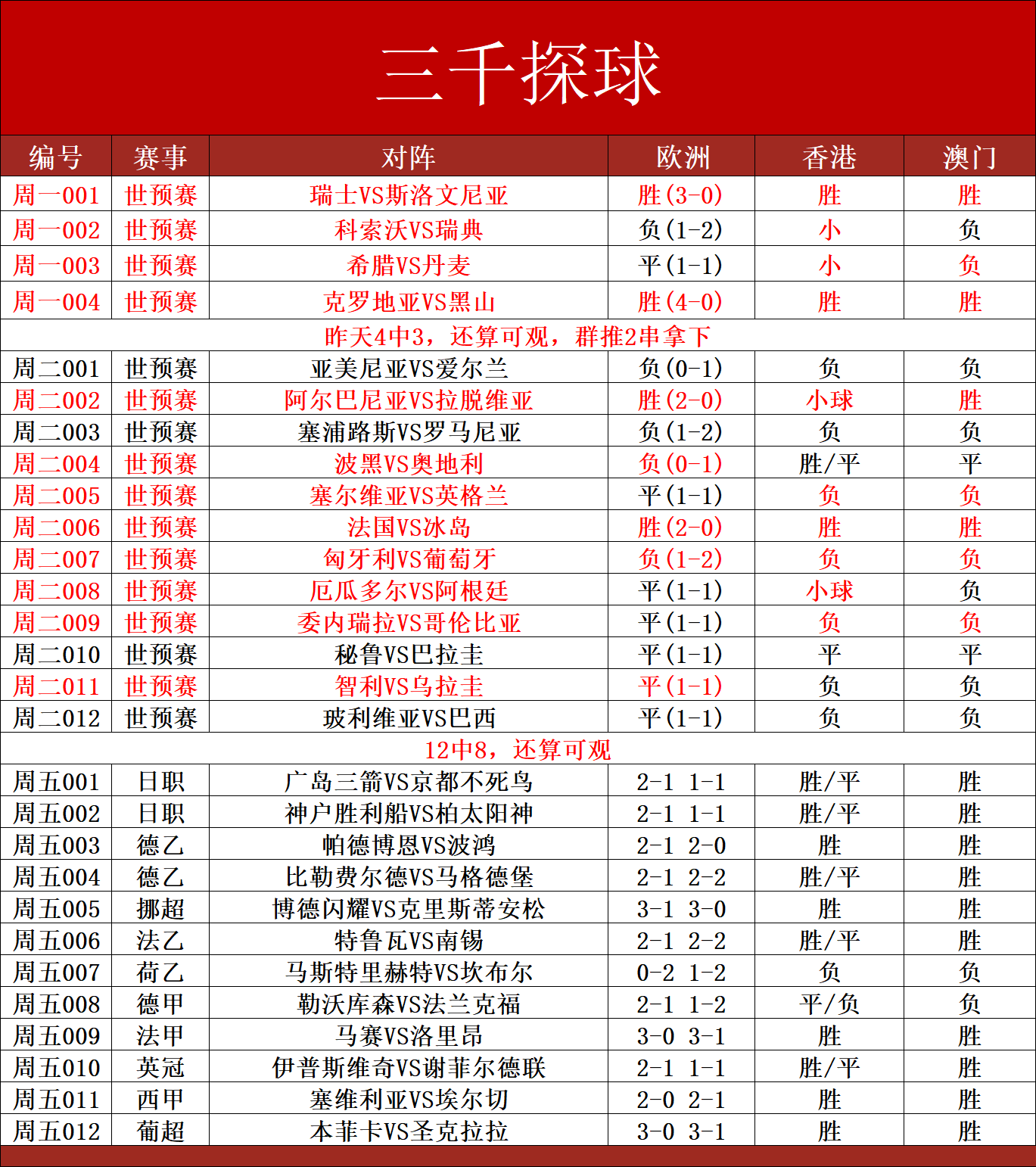 三千探球

| 编号 | 赛事 | 对阵 | 欧洲 | 香港 | 澳门 |
|---|---|---|---|---|---|
| 周一001 | 世预赛 | 瑞士VS斯洛文尼亚 | 胜(3-0) | 胜 | 胜 |
| 周一002 | 世预赛 | 科索沃VS瑞典 | 负(1-2) | 小 | 负 |
| 周一003 | 世预赛 | 希腊VS丹麦 | 平(1-1) | 小 | 负 |
| 周一004 | 世预赛 | 克罗地亚VS黑山 | 胜(4-0) | 胜 | 胜 |
| 昨天4中3，还算可观，群推2串拿下 | | | | | |
| 周二001 | 世预赛 | 亚美尼亚VS爱尔兰 | 负(0-1) | 负 | 负 |
| 周二002 | 世预赛 | 阿尔巴尼亚VS拉脱维亚 | 胜(2-0) | 小球 | 胜 |
| 周二003 | 世预赛 | 塞浦路斯VS罗马尼亚 | 负(1-2) | 负 | 负 |
| 周二004 | 世预赛 | 波黑VS奥地利 | 负(0-1) | 胜/平 | 平 |
| 周二005 | 世预赛 | 塞尔维亚VS英格兰 | 平(1-1) | 负 | 负 |
| 周二006 | 世预赛 | 法国VS冰岛 | 胜(2-0) | 胜 | 胜 |
| 周二007 | 世预赛 | 匈牙利VS葡萄牙 | 负(1-2) | 负 | 负 |
| 周二008 | 世预赛 | 厄瓜多尔VS阿根廷 | 平(1-1) | 小球 | 负 |
| 周二009 | 世预赛 | 委内瑞拉VS哥伦比亚 | 平(1-1) | 负 | 负 |
| 周二010 | 世预赛 | 秘鲁VS巴拉圭 | 平(1-1) | 平 | 平 |
| 周二011 | 世预赛 | 智利VS乌拉圭 | 平(1-1) | 负 | 负 |
| 周二012 | 世预赛 | 玻利维亚VS巴西 | 平(1-1) | 负 | 负 |
| 12中8，还算可观 | | | | | |
| 周五001 | 日职 | 广岛三箭VS京都不死鸟 | 2-1 1-1 | 胜/平 | 胜 |
| 周五002 | 日职 | 神户胜利船VS柏太阳神 | 2-1 1-1 | 胜/平 | 胜 |
| 周五003 | 德乙 | 帕德博恩VS波鸿 | 2-1 2-0 | 胜 | 胜 |
| 周五004 | 德乙 | 比勒费尔德VS马格德堡 | 2-1 2-2 | 胜/平 | 胜 |
| 周五005 | 挪超 | 博德闪耀VS克里斯蒂安松 | 3-1 3-0 | 胜 | 胜 |
| 周五006 | 法乙 | 特鲁瓦VS南锡 | 2-1 2-2 | 胜/平 | 胜 |
| 周五007 | 荷乙 | 马斯特里赫特VS坎布尔 | 0-2 1-2 | 负 | 负 |
| 周五008 | 德甲 | 勒沃库森VS法兰克福 | 2-1 1-2 | 平/负 | 负 |
| 周五009 | 法甲 | 马赛VS洛里昂 | 3-0 3-1 | 胜 | 胜 |
| 周五010 | 英冠 | 伊普斯维奇VS谢菲尔德联 | 2-1 1-1 | 胜/平 | 胜 |
| 周五011 | 西甲 | 塞维利亚VS埃尔切 | 2-0 2-1 | 胜 | 胜 |
| 周五012 | 葡超 | 本菲卡VS圣克拉拉 | 3-0 3-1 | 胜 | 胜 |